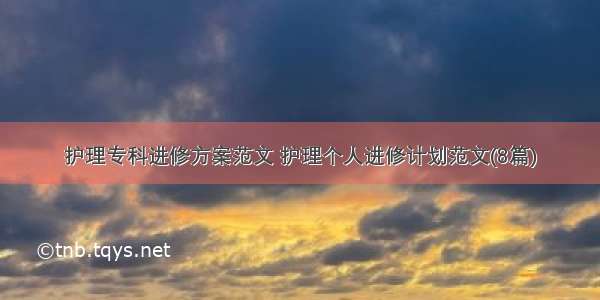 护理专科进修方案范文 护理个人进修计划范文(8篇)

©tnb.tqys.net